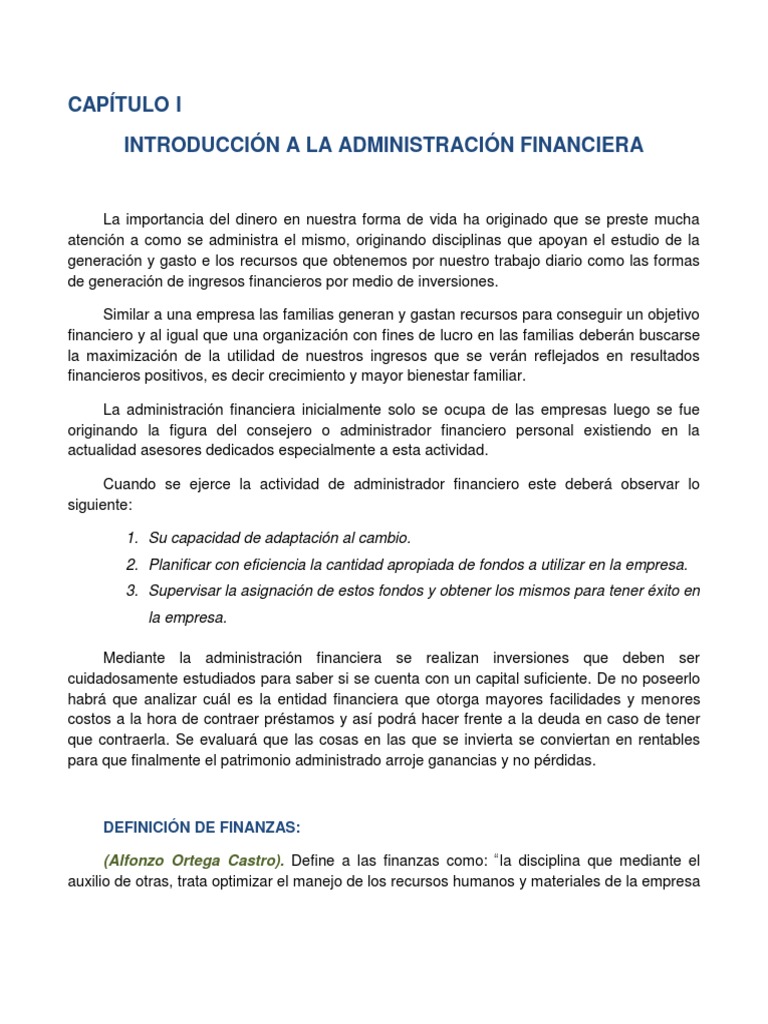 CAPÍTULO I

INTRODUCCIÓN A LA ADMINISTRACIÓN FINANCIERA

La importancia del dinero en nuestra forma de vida ha originado que se preste mucha atención a como se administra el mismo, originando disciplinas que apoyan el estudio de la generación y gasto e los recursos que obtenemos por nuestro trabajo diario como las formas de generación de ingresos financieros por medio de inversiones.

Similar a una empresa las familias generan y gastan recursos para conseguir un objetivo financiero y al igual que una organización con fines de lucro en las familias deberán buscarse la maximización de la utilidad de nuestros ingresos que se verán reflejados en resultados financieros positivos, es decir crecimiento y mayor bienestar familiar.

La administración financiera inicialmente solo se ocupa de las empresas luego se fue originando la figura del consejero o administrador financiero personal existiendo en la actualidad asesores dedicados especialmente a esta actividad.

Cuando se ejerce la actividad de administrador financiero este deberá observar lo siguiente:

1. Su capacidad de adaptación al cambio.
2. Planificar con eficiencia la cantidad apropiada de fondos a utilizar en la empresa.
3. Supervisar la asignación de estos fondos y obtener los mismos para tener éxito en la empresa.

Mediante la administración financiera se realizan inversiones que deben ser cuidadosamente estudiados para saber si se cuenta con un capital suficiente. De no poseerlo habrá que analizar cuál es la entidad financiera que otorga mayores facilidades y menores costos a la hora de contraer préstamos y así podrá hacer frente a la deuda en caso de tener que contraerla. Se evaluará que las cosas en las que se invierta se conviertan en rentables para que finalmente el patrimonio administrado arroje ganancias y no pérdidas.

DEFINICIÓN DE FINANZAS:

(Alfonzo Ortega Castro). Define a las finanzas como: "la disciplina que mediante el auxilio de otras, trata optimizar el manejo de los recursos humanos y materiales de la empresa